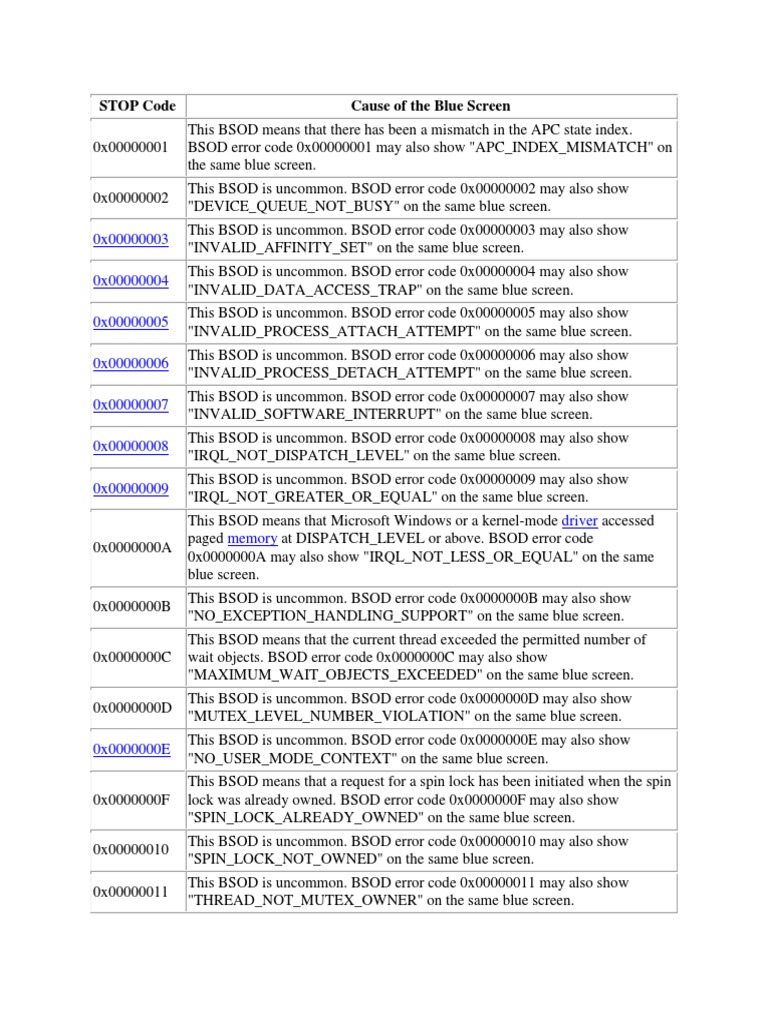 | STOP Code | Cause of the Blue Screen |
|---|---|
| 0x00000001 | This BSOD means that there has been a mismatch in the APC state index. BSOD error code 0x00000001 may also show "APC_INDEX_MISMATCH" on the same blue screen. |
| 0x00000002 | This BSOD is uncommon. BSOD error code 0x00000002 may also show "DEVICE_QUEUE_NOT_BUSY" on the same blue screen. |
| 0x00000003 | This BSOD is uncommon. BSOD error code 0x00000003 may also show "INVALID_AFFINITY_SET" on the same blue screen. |
| 0x00000004 | This BSOD is uncommon. BSOD error code 0x00000004 may also show "INVALID_DATA_ACCESS_TRAP" on the same blue screen. |
| 0x00000005 | This BSOD is uncommon. BSOD error code 0x00000005 may also show "INVALID_PROCESS_ATTACH_ATTEMPT" on the same blue screen. |
| 0x00000006 | This BSOD is uncommon. BSOD error code 0x00000006 may also show "INVALID_PROCESS_DETACH_ATTEMPT" on the same blue screen. |
| 0x00000007 | This BSOD is uncommon. BSOD error code 0x00000007 may also show "INVALID_SOFTWARE_INTERRUPT" on the same blue screen. |
| 0x00000008 | This BSOD is uncommon. BSOD error code 0x00000008 may also show "IRQL_NOT_DISPATCH_LEVEL" on the same blue screen. |
| 0x00000009 | This BSOD is uncommon. BSOD error code 0x00000009 may also show "IRQL_NOT_GREATER_OR_EQUAL" on the same blue screen. |
| 0x0000000A | This BSOD means that Microsoft Windows or a kernel-mode driver accessed paged memory at DISPATCH_LEVEL or above. BSOD error code 0x0000000A may also show "IRQL_NOT_LESS_OR_EQUAL" on the same blue screen. |
| 0x0000000B | This BSOD is uncommon. BSOD error code 0x0000000B may also show "NO_EXCEPTION_HANDLING_SUPPORT" on the same blue screen. |
| 0x0000000C | This BSOD means that the current thread exceeded the permitted number of wait objects. BSOD error code 0x0000000C may also show "MAXIMUM_WAIT_OBJECTS_EXCEEDED" on the same blue screen. |
| 0x0000000D | This BSOD is uncommon. BSOD error code 0x0000000D may also show "MUTEX_LEVEL_NUMBER_VIOLATION" on the same blue screen. |
| 0x0000000E | This BSOD is uncommon. BSOD error code 0x0000000E may also show "NO_USER_MODE_CONTEXT" on the same blue screen. |
| 0x0000000F | This BSOD means that a request for a spin lock has been initiated when the spin lock was already owned. BSOD error code 0x0000000F may also show "SPIN_LOCK_ALREADY_OWNED" on the same blue screen. |
| 0x00000010 | This BSOD is uncommon. BSOD error code 0x00000010 may also show "SPIN_LOCK_NOT_OWNED" on the same blue screen. |
| 0x00000011 | This BSOD is uncommon. BSOD error code 0x00000011 may also show "THREAD_NOT_MUTEX_OWNER" on the same blue screen. |